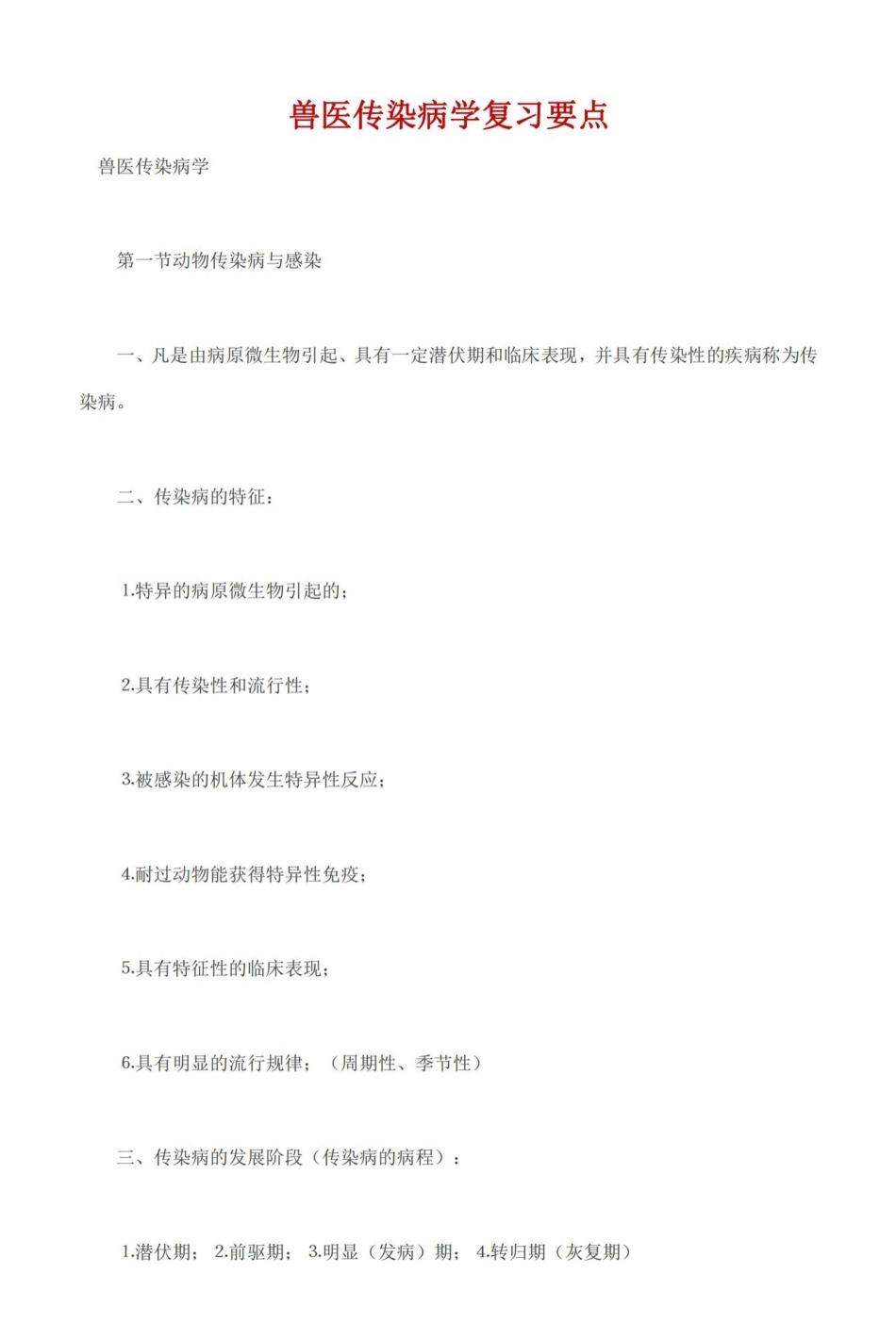 兽医传染病学复习要点

兽医传染病学

第一节动物传染病与感染

一、凡是由病原微生物引起、具有一定潜伏期和临床表现，并具有传染性的疾病称为传染病。

二、传染病的特征：

1.特异的病原微生物引起的；

2.具有传染性和流行性；

3.被感染的机体发生特异性反应；

4.耐过动物能获得特异性免疫；

5.具有特征性的临床表现；

6.具有明显的流行规律；（周期性、季节性）

三、传染病的发展阶段（传染病的病程）：

1.潜伏期； 2.前驱期； 3.明显（发病）期； 4.转归期（灰复期）